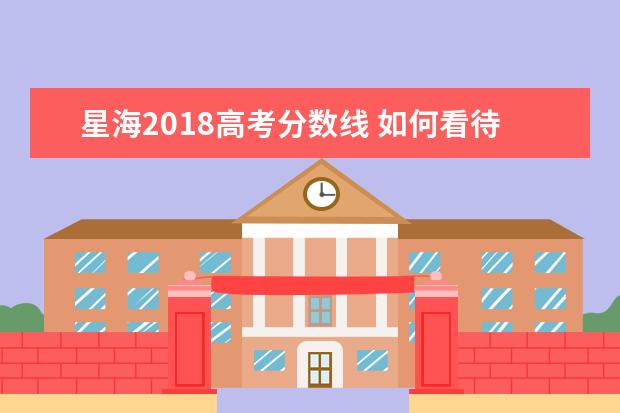 星海2018高考分数线 如何看待